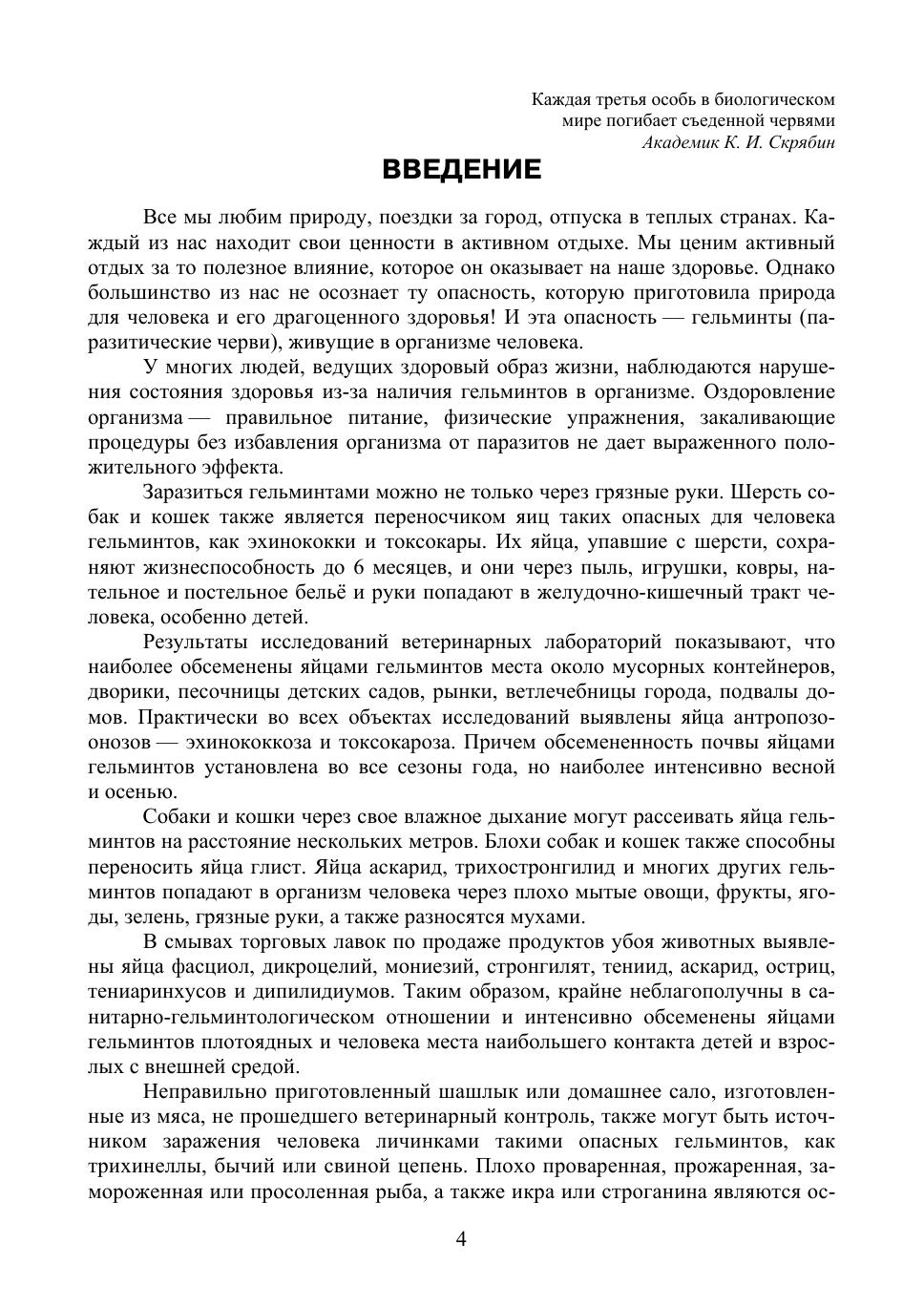 Каждая третья особь в биологическом мире погибает съеденной червями
Академик К. И. Скрябин

ВВЕДЕНИЕ

Все мы любим природу, поездки за город, отпуска в теплых странах. Каждый из нас находит свои ценности в активном отдыхе. Мы ценим активный отдых за то полезное влияние, которое он оказывает на наше здоровье. Однако большинство из нас не осознает ту опасность, которую приготовила природа для человека и его драгоценного здоровья! И эта опасность — гельминты (паразитические черви), живущие в организме человека.

У многих людей, ведущих здоровый образ жизни, наблюдаются нарушения состояния здоровья из-за наличия гельминтов в организме. Оздоровление организма — правильное питание, физические упражнения, закаливающие процедуры без избавления организма от паразитов не дает выраженного положительного эффекта.

Заразиться гельминтами можно не только через грязные руки. Шерсть собак и кошек также является переносчиком яиц таких опасных для человека гельминтов, как эхинококки и токсокары. Их яйца, упавшие с шерсти, сохраняют жизнеспособность до 6 месяцев, и они через пыль, игрушки, ковры, нательное и постельное бельё и руки попадают в желудочно-кишечный тракт человека, особенно детей.

Результаты исследований ветеринарных лабораторий показывают, что наиболее обсеменены яйцами гельминтов места около мусорных контейнеров, дворики, песочницы детских садов, рынки, ветлечебницы города, подвалы домов. Практически во всех объектах исследований выявлены яйца антропозоонозов — эхинококкоза и токсокароза. Причем обсемененность почвы яйцами гельминтов установлена во все сезоны года, но наиболее интенсивно весной и осенью.

Собаки и кошки через свое влажное дыхание могут рассеивать яйца гельминтов на расстояние нескольких метров. Блохи собак и кошек также способны переносить яйца глист. Яйца аскарид, трихостронгилид и многих других гельминтов попадают в организм человека через плохо мытые овощи, фрукты, ягоды, зелень, грязные руки, а также разносятся мухами.

В смывах торговых лавок по продаже продуктов убоя животных выявлены яйца фасциол, дикроцелий, мониезий, стронгилят, тениид, аскарид, остриц, тениаринхусов и дипилидиумов. Таким образом, крайне неблагополучны в санитарно-гельминтологическом отношении и интенсивно обсеменены яйцами гельминтов плотоядных и человека места наибольшего контакта детей и взрослых с внешней средой.

Неправильно приготовленный шашлык или домашнее сало, изготовленные из мяса, не прошедшего ветеринарный контроль, также могут быть источником заражения человека личинками такими опасных гельминтов, как трихинеллы, бычий или свиной цепень. Плохо проваренная, прожаренная, замороженная или просоленная рыба, а также икра или строганина являются ос-

4